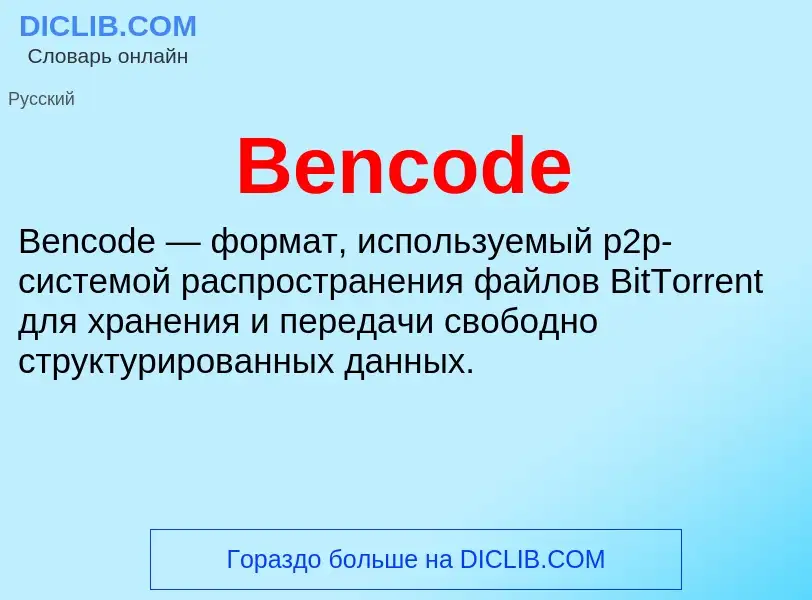 DICLIB.COM
Словарь онлайн

Русский

Bencode

Bencode — формат, используемый p2p-системой распространения файлов BitTorrent для хранения и передачи свободно структурированных данных.

Гораздо больше на DICLIB.COM